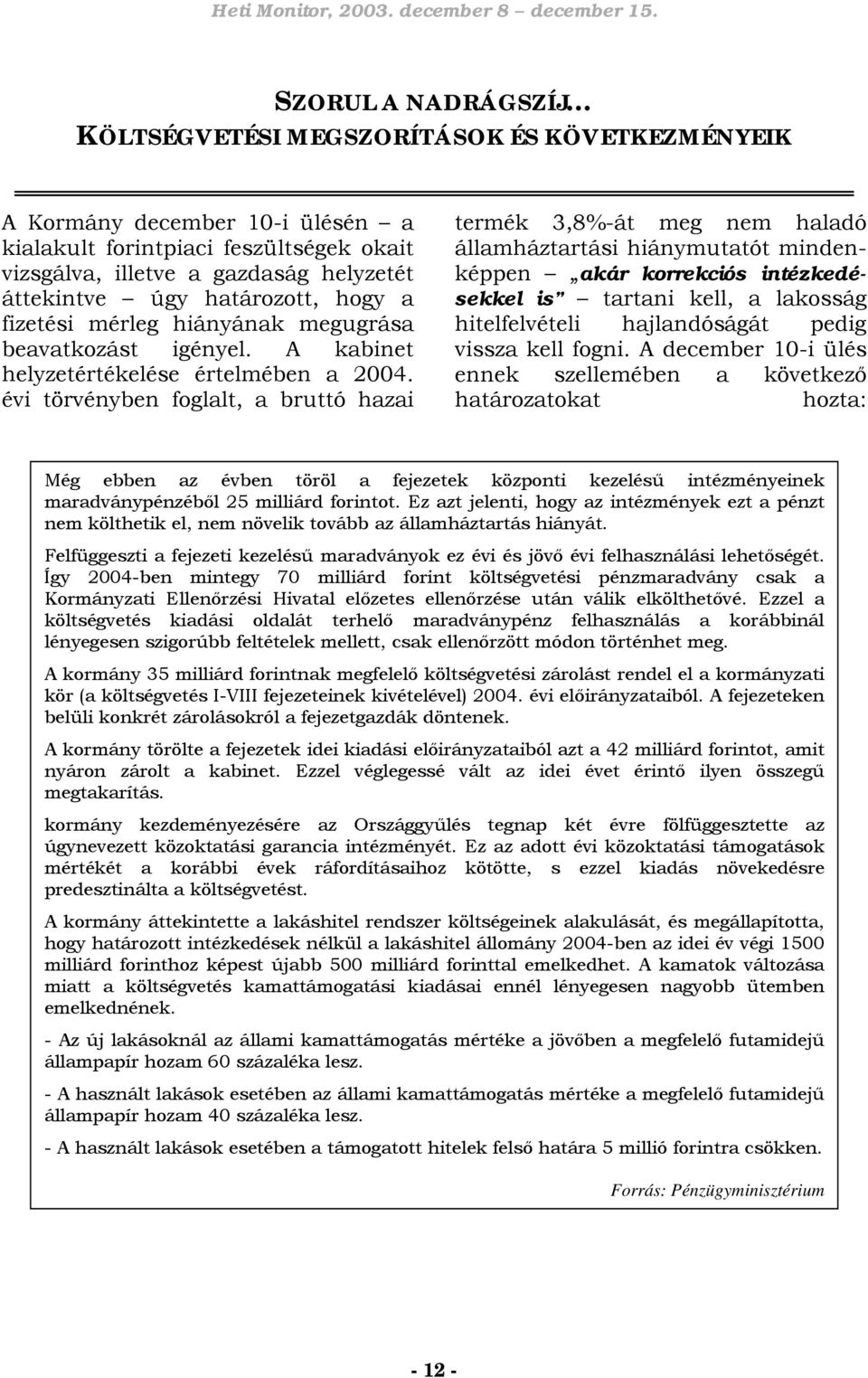 Heti Monitor, 2003. december 8 – december 15.

SZORUL A NADRÁGSZÍJ…
KÖLTSÉGVETÉSI MEGSZORÍTÁSOK ÉS KÖVETKEZMÉNYEIK

A Kormány december 10-i ülésén – a kialakult forintpiaci feszültségek okait vizsgálva, illetve a gazdaság helyzetét áttekintve – úgy határozott, hogy a fizetési mérleg hiányának megugrása beavatkozást igényel. A kabinet helyzetértékelése értelmében a 2004. évi törvényben foglalt, a bruttó hazai termék 3,8%-át meg nem haladó államháztartási hiánymutatót mindenképpen – „akár korrekciós intézkedésekkel is” – tartani kell, a lakosság hitelfelvételi hajlandóságát pedig vissza kell fogni. A december 10-i ülés ennek szellemében a következő határozatokat hozta:

Még ebben az évben töröl a fejezetek központi kezelésű intézményeinek maradványpénzéből 25 milliárd forintot. Ez azt jelenti, hogy az intézmények ezt a pénzt nem költhetik el, nem növelik tovább az államháztartás hiányát.

Felfüggeszti a fejezeti kezelésű maradványok ez évi és jövő évi felhasználási lehetőségét. Így 2004-ben mintegy 70 milliárd forint költségvetési pénzmaradvány csak a Kormányzati Ellenőrzési Hivatal előzetes ellenőrzése után válik elkölthetővé. Ezzel a költségvetés kiadási oldalát terhelő maradványpénz felhasználás a korábbinál lényegesen szigorúbb feltételek mellett, csak ellenőrzött módon történhet meg.

A kormány 35 milliárd forintnak megfelelő költségvetési zárolást rendel el a kormányzati kör (a költségvetés I-VIII fejezeteinek kivételével) 2004. évi előirányzataiból. A fejezeteken belüli konkrét zárolásokról a fejezetgazdák döntenek.

A kormány törölte a fejezetek idei kiadási előirányzataiból azt a 42 milliárd forintot, amit nyáron zárolt a kabinet. Ezzel véglegessé vált az idei évet érintő ilyen összegű megtakarítás.

kormány kezdeményezésére az Országgyűlés tegnap két évre fölfüggesztette az úgynevezett közoktatási garancia intézményét. Ez az adott évi közoktatási támogatások mértékét a korábbi évek ráfordításaihoz kötötte, s ezzel kiadás növekedésre predesztinálta a költségvetést.

A kormány áttekintette a lakáshitel rendszer költségeinek alakulását, és megállapította, hogy határozott intézkedések nélkül a lakáshitel állomány 2004-ben az idei év végi 1500 milliárd forinthoz képest újabb 500 milliárd forinttal emelkedhet. A kamatok változása miatt a költségvetés kamattámogatási kiadásai ennél lényegesen nagyobb ütemben emelkednének.

- Az új lakásoknál az állami kamattámogatás mértéke a jövőben a megfelelő futamidejű állampapír hozam 60 százaléka lesz.

- A használt lakások esetében az állami kamattámogatás mértéke a megfelelő futamidejű állampapír hozam 40 százaléka lesz.

- A használt lakások esetében a támogatott hitelek felső határa 5 millió forintra csökken.

Forrás: Pénzügyminisztérium

- 12 -